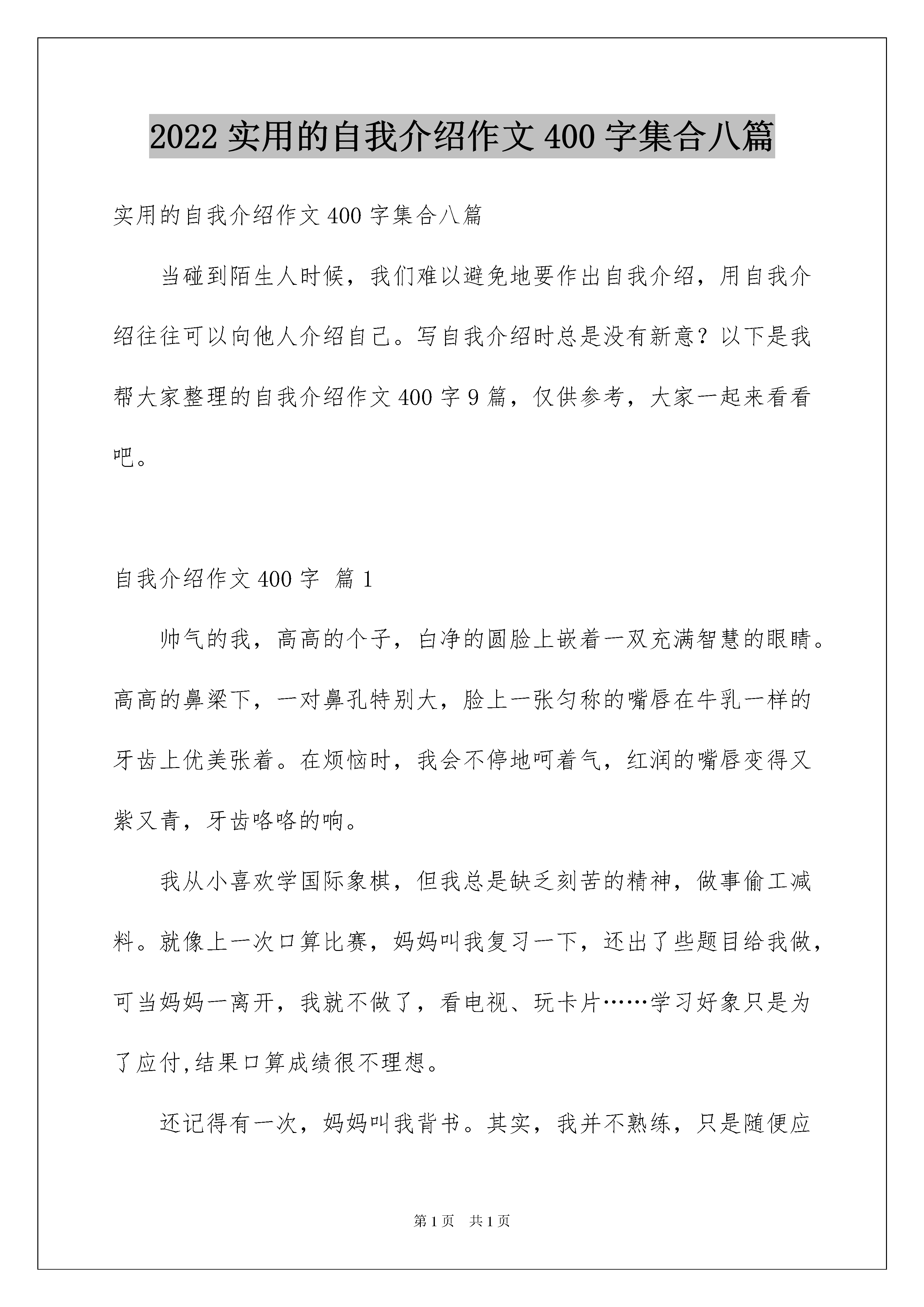 2022 实用的自我介绍作文 400 字集合八篇

实用的自我介绍作文 400 字集合八篇

当碰到陌生人时候，我们难以避免地要作出自我介绍，用自我介绍往往可以向他人介绍自己。写自我介绍时总是没有新意？以下是我帮大家整理的自我介绍作文 400 字 9 篇，仅供参考，大家一起来看看吧。

自我介绍作文 400 字 篇 1

帅气的我，高高的个子，白净的圆脸上嵌着一双充满智慧的眼睛。高高的鼻梁下，一对鼻孔特别大，脸上一张匀称的嘴唇在牛乳一样的牙齿上优美张着。在烦恼时，我会不停地呵着气，红润的嘴唇变得又紫又青，牙齿咯咯的响。

我从小喜欢学国际象棋，但我总是缺乏刻苦的精神，做事偷工减料。就像上一次口算比赛，妈妈叫我复习一下，还出了些题目给我做，可当妈妈一离开，我就不做了，看电视、玩卡片……学习好象只是为了应付,结果口算成绩很不理想。

还记得有一次，妈妈叫我背书。其实，我并不熟练，只是随便应

第 1 页 共 1 页